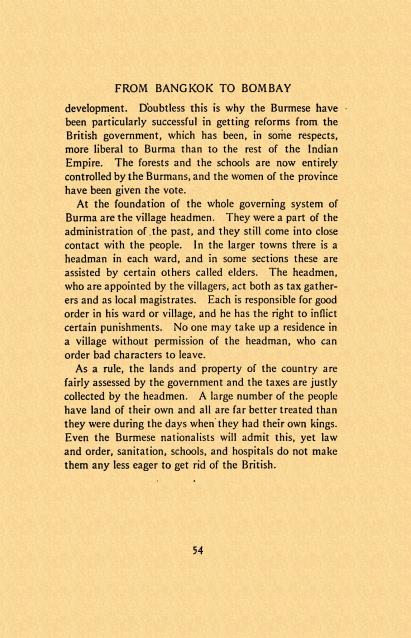 FROM BANGKOK TO BOMBAY

development. Doubtless this is why the Burmese have been particularly successful in getting reforms from the British government, which has been, in some respects, more liberal to Burma than to the rest of the Indian Empire. The forests and the schools are now entirely controlled by the Burmans, and the women of the province have been given the vote.

At the foundation of the whole governing system of Burma are the village headmen. They were a part of the administration of the past, and they still come into close contact with the people. In the larger towns there is a headman in each ward, and in some sections these are assisted by certain others called elders. The headmen, who are appointed by the villagers, act both as tax gatherers and as local magistrates. Each is responsible for good order in his ward or village, and he has the right to inflict certain punishments. No one may take up a residence in a village without permission of the headman, who can order bad characters to leave.

As a rule, the lands and property of the country are fairly assessed by the government and the taxes are justly collected by the headmen. A large number of the people have land of their own and all are far better treated than they were during the days when they had their own kings. Even the Burmese nationalists will admit this, yet law and order, sanitation, schools, and hospitals do not make them any less eager to get rid of the British.

54